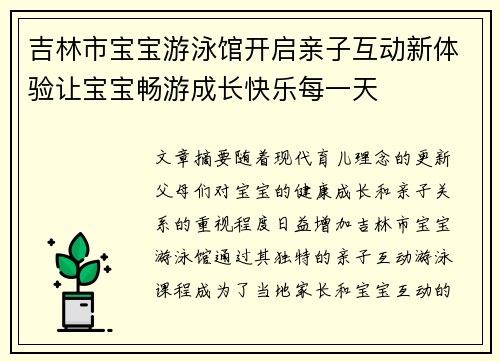 吉林市宝宝游泳馆开启亲子互动新体验让宝宝畅游成长快乐每一天

文章摘要随着现代育儿理念的更新父母们对宝宝的健康成长和亲子关系的重视程度日益增加吉林市宝宝游泳馆通过其独特的亲子互动游泳课程成为了当地家长和宝宝互动的